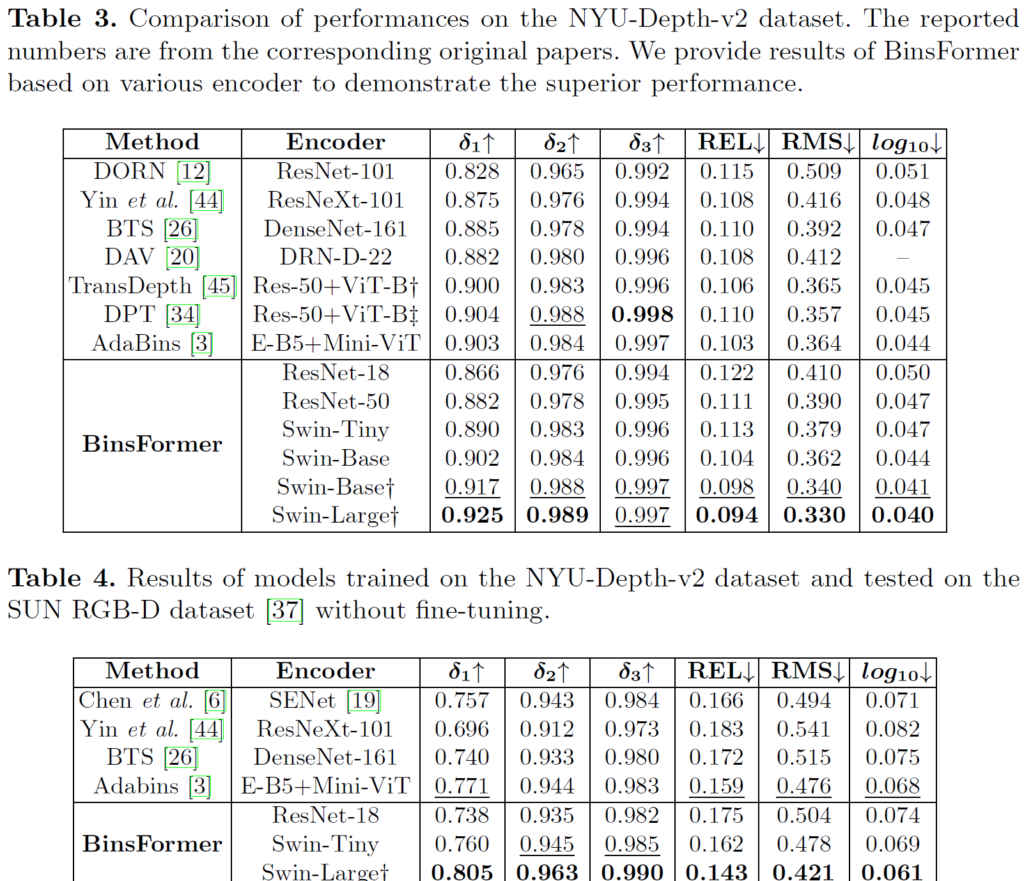 **Table 3.** Comparison of performances on the NYU-Depth-v2 dataset. The reported numbers are from the corresponding original papers. We provide results of BinsFormer based on various encoder to demonstrate the superior performance.

| Method | Encoder | $\delta_1\uparrow$ | $\delta_2\uparrow$ | $\delta_3\uparrow$ | REL$\downarrow$ | RMS$\downarrow$ | $log_{10}\downarrow$ |
|---|---|---|---|---|---|---|---|
| DORN [12] | ResNet-101 | 0.828 | 0.965 | 0.992 | 0.115 | 0.509 | 0.051 |
| Yin *et al.* [44] | ResNeXt-101 | 0.875 | 0.976 | 0.994 | 0.108 | 0.416 | 0.048 |
| BTS [26] | DenseNet-161 | 0.885 | 0.978 | 0.994 | 0.110 | 0.392 | 0.047 |
| DAV [20] | DRN-D-22 | 0.882 | 0.980 | 0.996 | 0.108 | 0.412 | – |
| TransDepth [45] | Res-50+ViT-B† | 0.900 | 0.983 | 0.996 | 0.106 | 0.365 | 0.045 |
| DPT [34] | Res-50+ViT-B‡ | 0.904 | 0.988 | **0.998** | 0.110 | 0.357 | 0.045 |
| AdaBins [3] | E-B5+Mini-ViT | 0.903 | 0.984 | 0.997 | 0.103 | 0.364 | 0.044 |
| **BinsFormer** | ResNet-18 | 0.866 | 0.976 | 0.994 | 0.122 | 0.410 | 0.050 |
| | ResNet-50 | 0.882 | 0.978 | 0.995 | 0.111 | 0.390 | 0.047 |
| | Swin-Tiny | 0.890 | 0.983 | 0.996 | 0.113 | 0.379 | 0.047 |
| | Swin-Base | 0.902 | 0.984 | 0.996 | 0.104 | 0.362 | 0.044 |
| | Swin-Base† | 0.917 | 0.988 | 0.997 | 0.098 | 0.340 | 0.041 |
| | Swin-Large† | **0.925** | **0.989** | 0.997 | **0.094** | **0.330** | **0.040** |

**Table 4.** Results of models trained on the NYU-Depth-v2 dataset and tested on the SUN RGB-D dataset [37] without fine-tuning.

| Method | Encoder | $\delta_1\uparrow$ | $\delta_2\uparrow$ | $\delta_3\uparrow$ | REL$\downarrow$ | RMS$\downarrow$ | $log_{10}\downarrow$ |
|---|---|---|---|---|---|---|---|
| Chen *et al.* [6] | SENet [19] | 0.757 | 0.943 | 0.984 | 0.166 | 0.494 | 0.071 |
| Yin *et al.* [44] | ResNeXt-101 | 0.696 | 0.912 | 0.973 | 0.183 | 0.541 | 0.082 |
| BTS [26] | DenseNet-161 | 0.740 | 0.933 | 0.980 | 0.172 | 0.515 | 0.075 |
| Adabins [3] | E-B5+Mini-ViT | 0.771 | 0.944 | 0.983 | 0.159 | 0.476 | 0.068 |
| **BinsFormer** | ResNet-18 | 0.738 | 0.935 | 0.982 | 0.175 | 0.504 | 0.074 |
| | Swin-Tiny | 0.760 | 0.945 | 0.985 | 0.162 | 0.478 | 0.069 |
| | Swin-Large† | **0.805** | **0.963** | **0.990** | **0.143** | **0.421** | **0.061** |